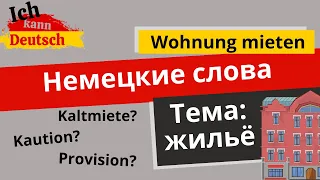 Ich kann Deutsch

Wohnung mieten

Немецкие слова

Kaltmiete?

Kaution?

Provision?

Тема: жильё